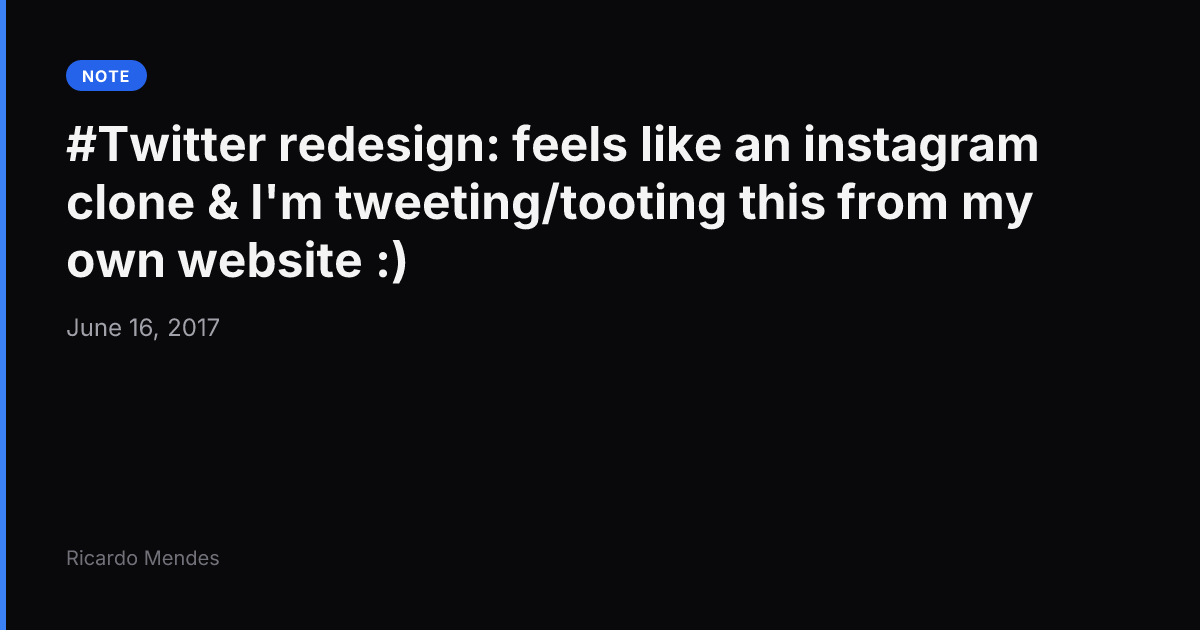 NOTE

#Twitter redesign: feels like an instagram clone & I'm tweeting/tooting this from my own website :)

June 16, 2017

Ricardo Mendes